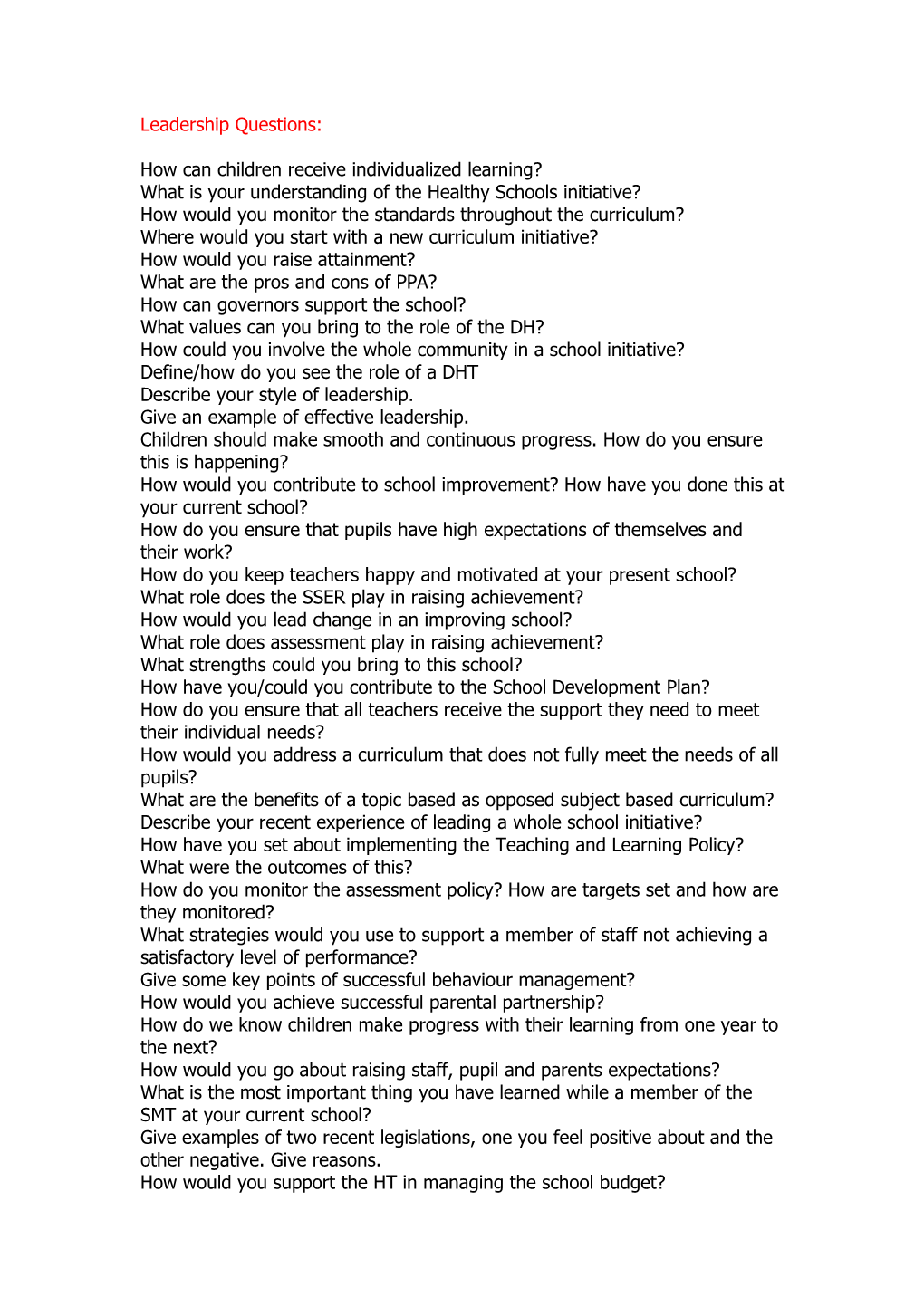 Leadership Questions:

How can children receive individualized learning?
What is your understanding of the Healthy Schools initiative?
How would you monitor the standards throughout the curriculum?
Where would you start with a new curriculum initiative?
How would you raise attainment?
What are the pros and cons of PPA?
How can governors support the school?
What values can you bring to the role of the DH?
How could you involve the whole community in a school initiative?
Define/how do you see the role of a DHT
Describe your style of leadership.
Give an example of effective leadership.
Children should make smooth and continuous progress. How do you ensure this is happening?
How would you contribute to school improvement? How have you done this at your current school?
How do you ensure that pupils have high expectations of themselves and their work?
How do you keep teachers happy and motivated at your present school?
What role does the SSER play in raising achievement?
How would you lead change in an improving school?
What role does assessment play in raising achievement?
What strengths could you bring to this school?
How have you/could you contribute to the School Development Plan?
How do you ensure that all teachers receive the support they need to meet their individual needs?
How would you address a curriculum that does not fully meet the needs of all pupils?
What are the benefits of a topic based as opposed subject based curriculum?
Describe your recent experience of leading a whole school initiative?
How have you set about implementing the Teaching and Learning Policy?
What were the outcomes of this?
How do you monitor the assessment policy? How are targets set and how are they monitored?
What strategies would you use to support a member of staff not achieving a satisfactory level of performance?
Give some key points of successful behaviour management?
How would you achieve successful parental partnership?
How do we know children make progress with their learning from one year to the next?
How would you go about raising staff, pupil and parents expectations?
What is the most important thing you have learned while a member of the SMT at your current school?
Give examples of two recent legislations, one you feel positive about and the other negative. Give reasons.
How would you support the HT in managing the school budget?